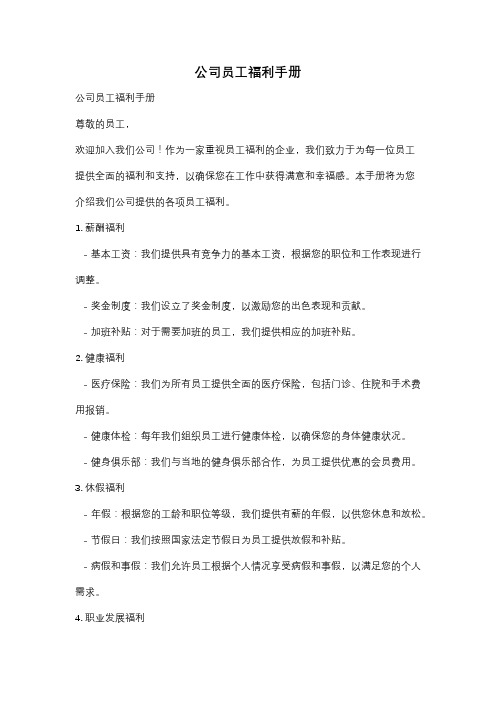 公司员工福利手册

公司员工福利手册

尊敬的员工，

欢迎加入我们公司！作为一家重视员工福利的企业，我们致力于为每一位员工提供全面的福利和支持，以确保您在工作中获得满意和幸福感。本手册将为您介绍我们公司提供的各项员工福利。

1. 薪酬福利

- 基本工资：我们提供具有竞争力的基本工资，根据您的职位和工作表现进行调整。

- 奖金制度：我们设立了奖金制度，以激励您的出色表现和贡献。

- 加班补贴：对于需要加班的员工，我们提供相应的加班补贴。

2. 健康福利

- 医疗保险：我们为所有员工提供全面的医疗保险，包括门诊、住院和手术费用报销。

- 健康体检：每年我们组织员工进行健康体检，以确保您的身体健康状况。

- 健身俱乐部：我们与当地的健身俱乐部合作，为员工提供优惠的会员费用。

3. 休假福利

- 年假：根据您的工龄和职位等级，我们提供有薪的年假，以供您休息和放松。

- 节假日：我们按照国家法定节假日为员工提供放假和补贴。

- 病假和事假：我们允许员工根据个人情况享受病假和事假，以满足您的个人需求。

4. 职业发展福利